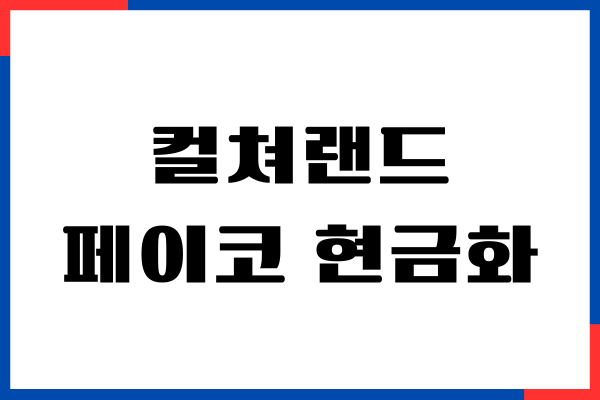 컬쳐랜드
페이코 현금화